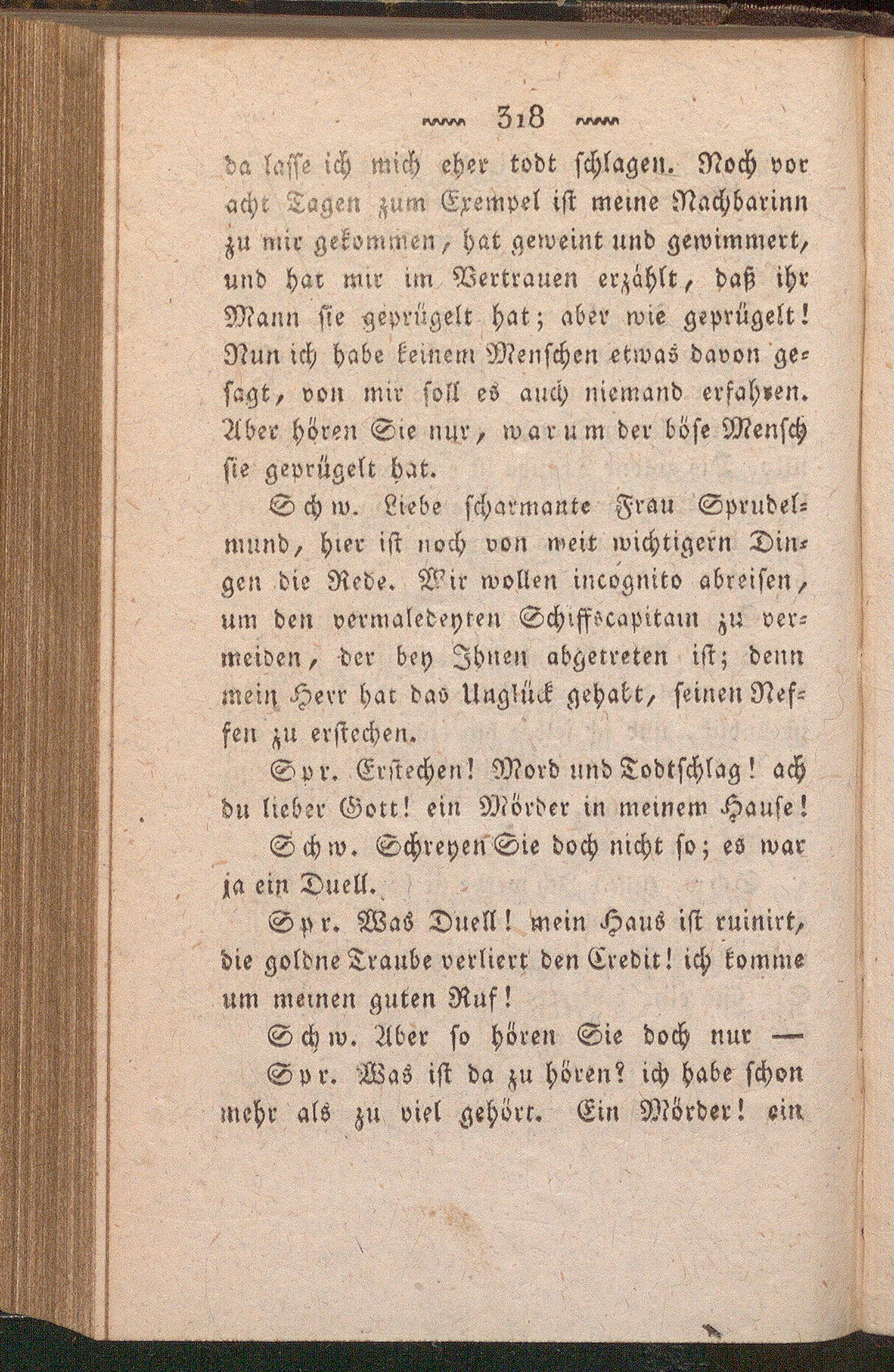 318

da lasse ich mich eher todt schlagen. Noch vor acht Tagen zum Exempel ist meine Nachbarinn zu mir gekommen, hat geweint und gewimmert, und hat mir im Vertrauen erzählt, daß ihr Mann sie geprügelt hat; aber wie geprügelt! Nun ich habe keinem Menschen etwas davon gesagt, von mir soll es auch niemand erfahren. Aber hören Sie nur, warum der böse Mensch sie geprügelt hat.

Schw. Liebe scharmante Frau Sprudelmund, hier ist noch von weit wichtigern Dingen die Rede. Wir wollen incognito abreisen, um den vermaledeyten Schiffscapitain zu vermeiden, der bey Ihnen abgetreten ist; denn mein Herr hat das Unglück gehabt, seinen Neffen zu erstechen.

Spr. Erstechen! Mord und Todtschlag! ach du lieber Gott! ein Mörder in meinem Hause!

Schw. Schreyen Sie doch nicht so; es war ja ein Duell.

Spr. Was Duell! mein Haus ist ruinirt, die goldne Traube verliert den Credit! ich komme um meinen guten Ruf!

Schw. Aber so hören Sie doch nur —

Spr. Was ist da zu hören? ich habe schon mehr als zu viel gehört. Ein Mörder! ein